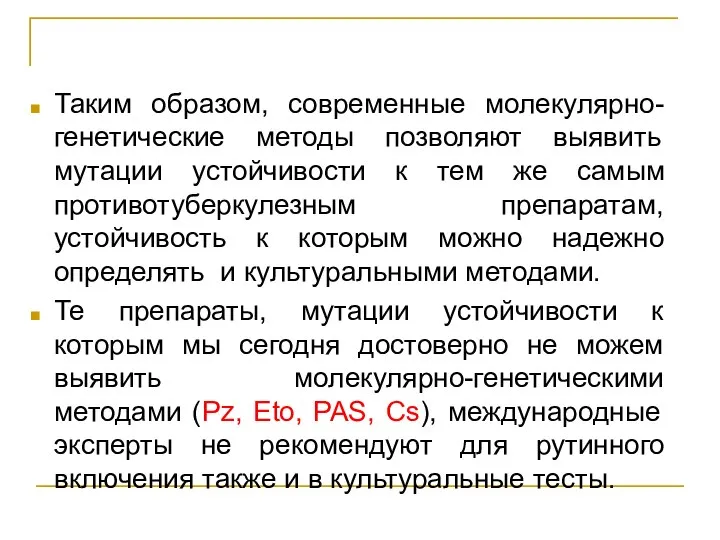 Таким образом, современные молекулярно-генетические методы позволяют выявить мутации устойчивости к тем же самым противотуберкулезным препаратам, устойчивость к которым можно надежно определять и культуральными методами.

Те препараты, мутации устойчивости к которым мы сегодня достоверно не можем выявить молекулярно-генетическими методами (Pz, Eto, PAS, Cs), международные эксперты не рекомендуют для рутинного включения также и в культуральные тесты.